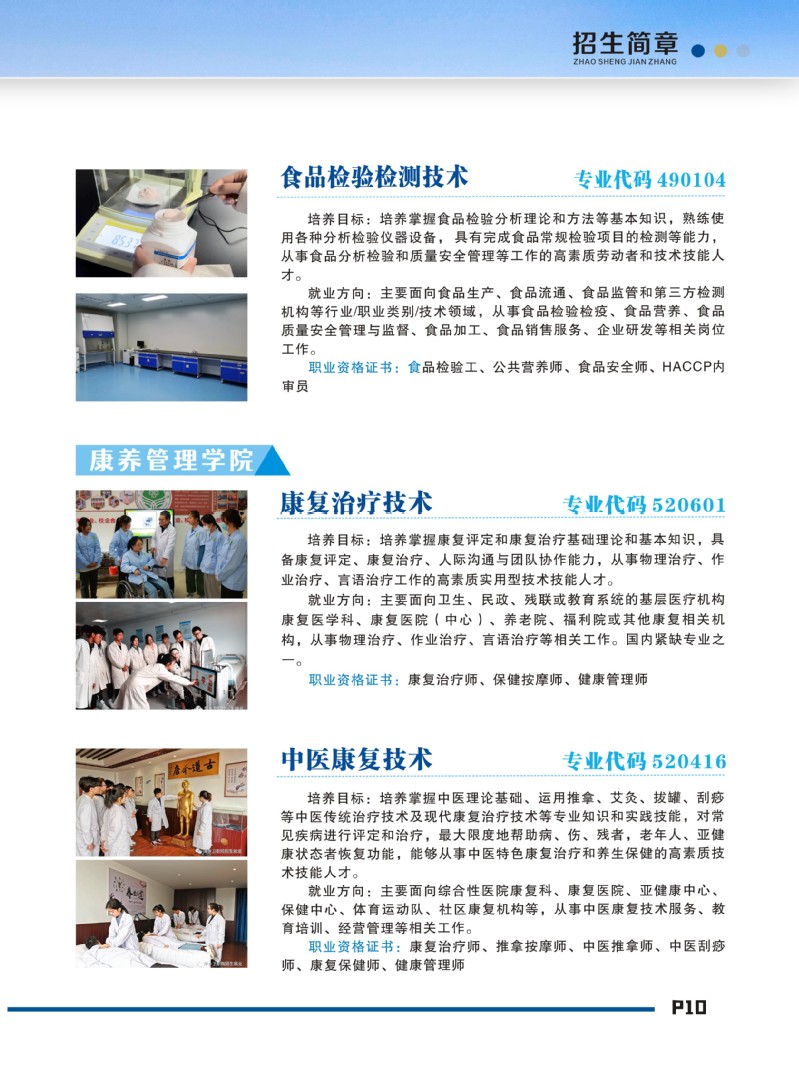 招生简章
ZHAO SHENG JIAN ZHANG

食品检验检测技术
专业代码 490104

培养目标：培养掌握食品检验分析理论和方法等基本知识，熟练使用各种分析检验仪器设备，具有完成食品常规检验项目的检测等能力，从事食品分析检验和质量安全管理等工作的高素质劳动者和技术技能人才。

就业方向：主要面向食品生产、食品流通、食品监管和第三方检测机构等行业/职业类别/技术领域，从事食品检验检疫、食品营养、食品质量安全管理与监督、食品加工、食品销售服务、企业研发等相关岗位工作。

职业资格证书：食品检验工、公共营养师、食品安全师、HACCP内审员

康养管理学院

康复治疗技术
专业代码 520601

培养目标：培养掌握康复评定和康复治疗基础理论和基本知识，具备康复评定、康复治疗、人际沟通与团队协作能力，从事物理治疗、作业治疗、言语治疗工作的高素质实用型技术技能人才。

就业方向：主要面向卫生、民政、残联或教育系统的基层医疗机构康复医学科、康复医院（中心）、养老院、福利院或其他康复相关机构，从事物理治疗、作业治疗、言语治疗等相关工作。国内紧缺专业之一。

职业资格证书：康复治疗师、保健按摩师、健康管理师

中医康复技术
专业代码 520416

培养目标：培养掌握中医理论基础、运用推拿、艾灸、拔罐、刮痧等中医传统治疗技术及现代康复治疗技术等专业知识和实践技能，对常见疾病进行评定和治疗，最大限度地帮助病、伤、残者，老年人、亚健康状态者恢复功能，能够从事中医特色康复治疗和养生保健的高素质技术技能人才。

就业方向：主要面向综合性医院康复科、康复医院、亚健康中心、保健中心、体育运动队、社区康复机构等，从事中医康复技术服务、教育培训、经营管理等相关工作。

职业资格证书：康复治疗师、推拿按摩师、中医推拿师、中医刮痧师、康复保健师、健康管理师

P10